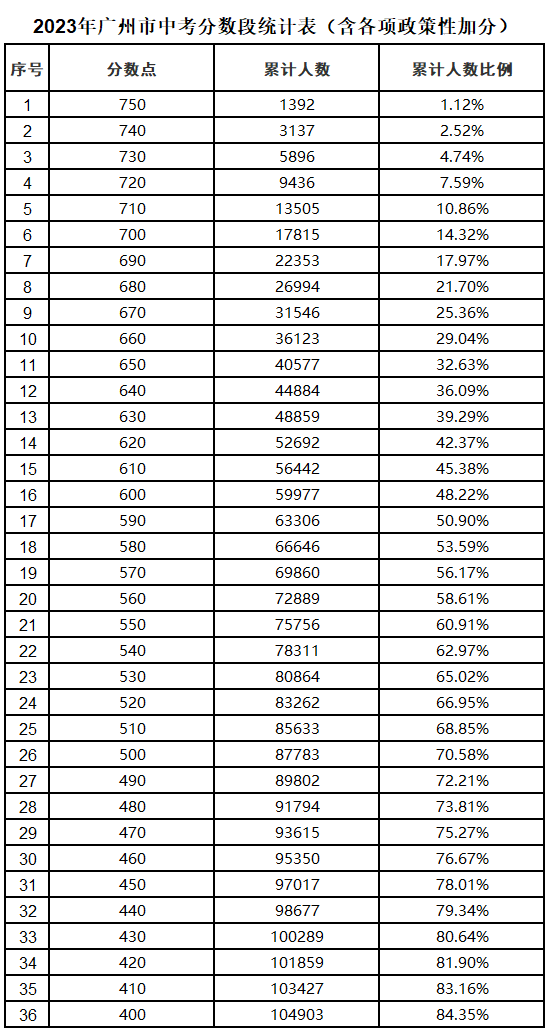 2023年广州市中考分数段统计表（含各项政策性加分）

| 序号 | 分数点 | 累计人数 | 累计人数比例 |
|---|---|---|---|
| 1 | 750 | 1392 | 1.12% |
| 2 | 740 | 3137 | 2.52% |
| 3 | 730 | 5896 | 4.74% |
| 4 | 720 | 9436 | 7.59% |
| 5 | 710 | 13505 | 10.86% |
| 6 | 700 | 17815 | 14.32% |
| 7 | 690 | 22353 | 17.97% |
| 8 | 680 | 26994 | 21.70% |
| 9 | 670 | 31546 | 25.36% |
| 10 | 660 | 36123 | 29.04% |
| 11 | 650 | 40577 | 32.63% |
| 12 | 640 | 44884 | 36.09% |
| 13 | 630 | 48859 | 39.29% |
| 14 | 620 | 52692 | 42.37% |
| 15 | 610 | 56442 | 45.38% |
| 16 | 600 | 59977 | 48.22% |
| 17 | 590 | 63306 | 50.90% |
| 18 | 580 | 66646 | 53.59% |
| 19 | 570 | 69860 | 56.17% |
| 20 | 560 | 72889 | 58.61% |
| 21 | 550 | 75756 | 60.91% |
| 22 | 540 | 78311 | 62.97% |
| 23 | 530 | 80864 | 65.02% |
| 24 | 520 | 83262 | 66.95% |
| 25 | 510 | 85633 | 68.85% |
| 26 | 500 | 87783 | 70.58% |
| 27 | 490 | 89802 | 72.21% |
| 28 | 480 | 91794 | 73.81% |
| 29 | 470 | 93615 | 75.27% |
| 30 | 460 | 95350 | 76.67% |
| 31 | 450 | 97017 | 78.01% |
| 32 | 440 | 98677 | 79.34% |
| 33 | 430 | 100289 | 80.64% |
| 34 | 420 | 101859 | 81.90% |
| 35 | 410 | 103427 | 83.16% |
| 36 | 400 | 104903 | 84.35% |